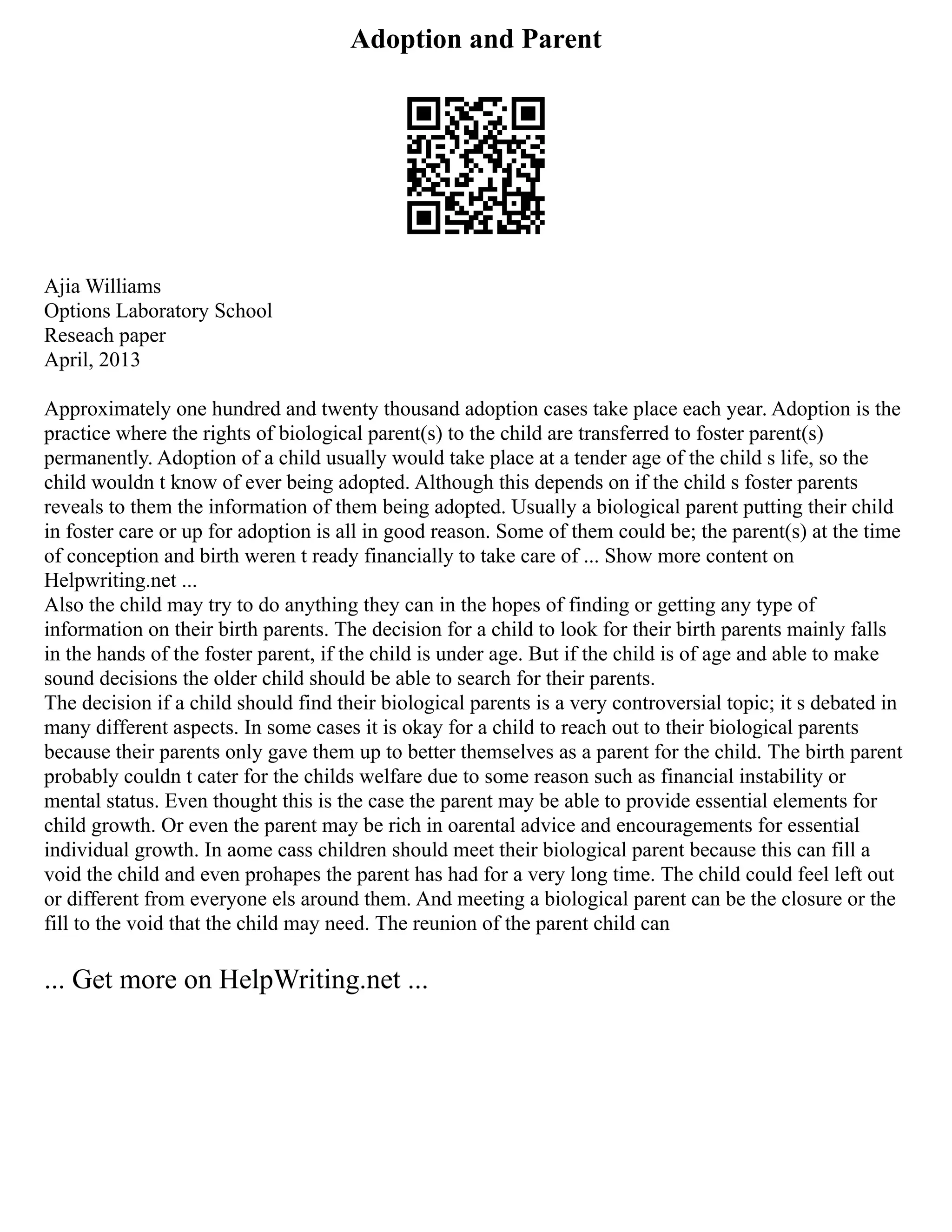 Adoption and Parent

Ajia Williams
Options Laboratory School
Reseach paper
April, 2013

Approximately one hundred and twenty thousand adoption cases take place each year. Adoption is the practice where the rights of biological parent(s) to the child are transferred to foster parent(s) permanently. Adoption of a child usually would take place at a tender age of the child s life, so the child wouldn t know of ever being adopted. Although this depends on if the child s foster parents reveals to them the information of them being adopted. Usually a biological parent putting their child in foster care or up for adoption is all in good reason. Some of them could be; the parent(s) at the time of conception and birth weren t ready financially to take care of ... Show more content on Helpwriting.net ...
Also the child may try to do anything they can in the hopes of finding or getting any type of information on their birth parents. The decision for a child to look for their birth parents mainly falls in the hands of the foster parent, if the child is under age. But if the child is of age and able to make sound decisions the older child should be able to search for their parents.
The decision if a child should find their biological parents is a very controversial topic; it s debated in many different aspects. In some cases it is okay for a child to reach out to their biological parents because their parents only gave them up to better themselves as a parent for the child. The birth parent probably couldn t cater for the childs welfare due to some reason such as financial instability or mental status. Even thought this is the case the parent may be able to provide essential elements for child growth. Or even the parent may be rich in oarental advice and encouragements for essential individual growth. In aome cass children should meet their biological parent because this can fill a void the child and even prohapes the parent has had for a very long time. The child could feel left out or different from everyone els around them. And meeting a biological parent can be the closure or the fill to the void that the child may need. The reunion of the parent child can

... Get more on HelpWriting.net ...